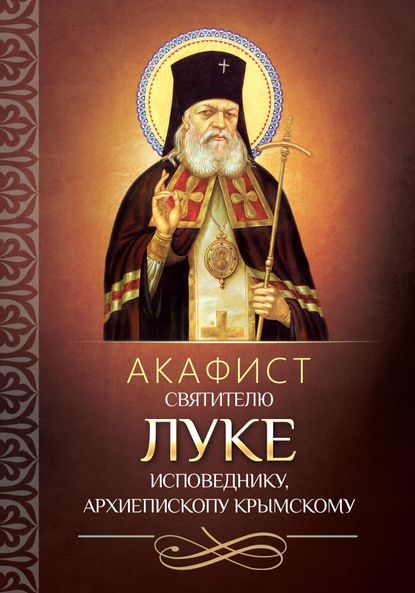 АКАФИСТ
СВЯТИТЕЛЮ
ЛУКЕ
ИСПОВЕДНИКУ,
АРХИЕПИСКОПУ КРЫМСКОМУ